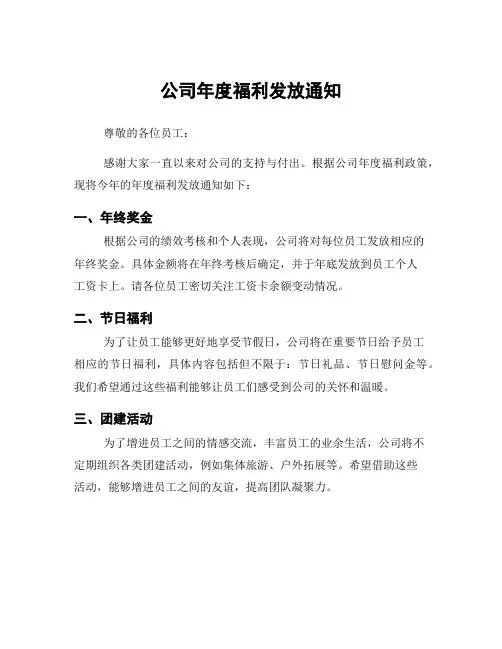 公司年度福利发放通知

尊敬的各位员工：

感谢大家一直以来对公司的支持与付出。根据公司年度福利政策，现将今年的年度福利发放通知如下：

一、年终奖金

根据公司的绩效考核和个人表现，公司将对每位员工发放相应的年终奖金。具体金额将在年终考核后确定，并于年底发放到员工个人工资卡上。请各位员工密切关注工资卡余额变动情况。

二、节日福利

为了让员工能够更好地享受节假日，公司将在重要节日给予员工相应的节日福利，具体内容包括但不限于：节日礼品、节日慰问金等。我们希望通过这些福利能够让员工们感受到公司的关怀和温暖。

三、团建活动

为了增进员工之间的情感交流，丰富员工的业余生活，公司将不定期组织各类团建活动，例如集体旅游、户外拓展等。希望借助这些活动，能够增进员工之间的友谊，提高团队凝聚力。